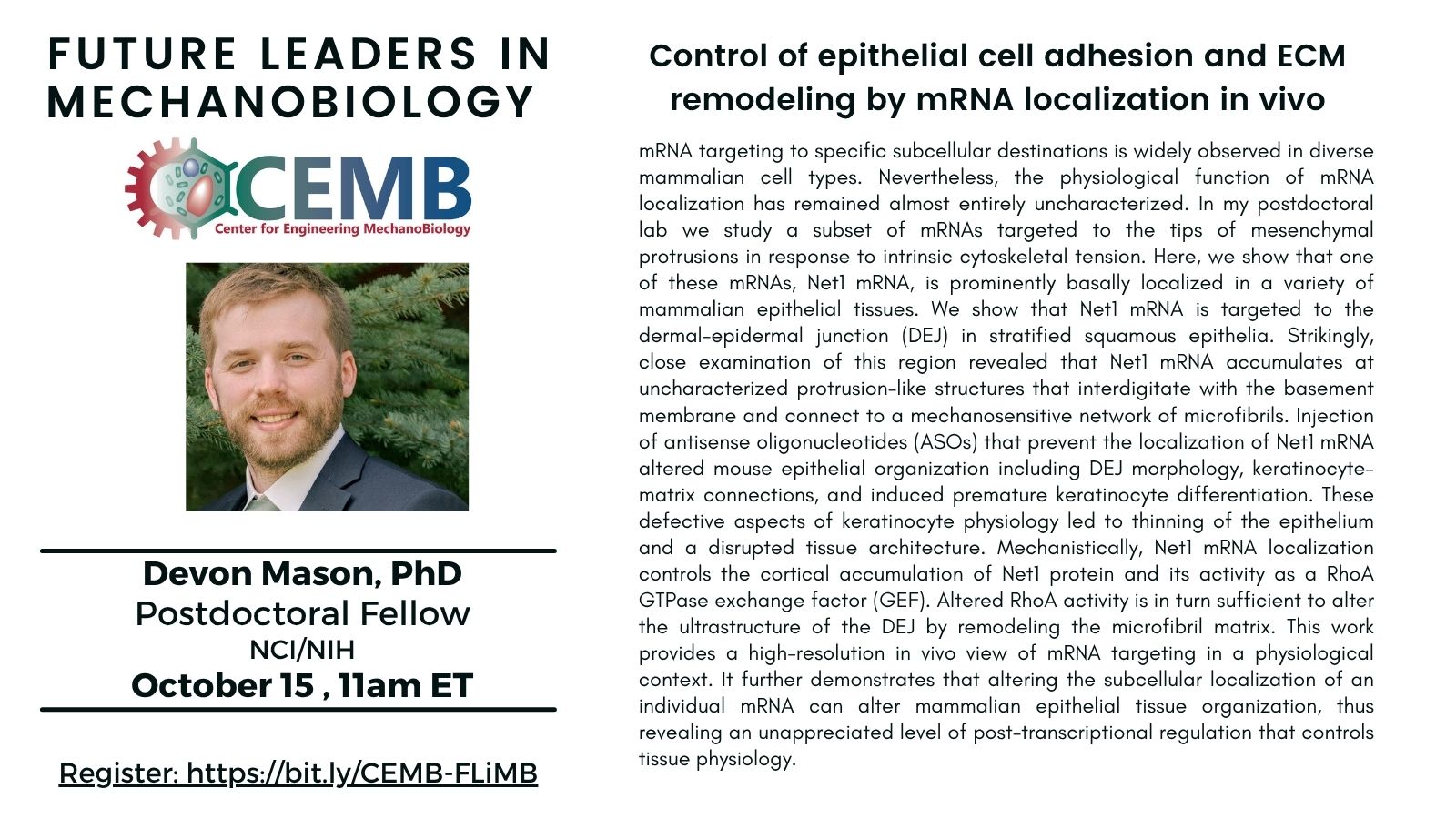 FUTURE LEADERS IN MECHANOBIOLOGY

CEMB
Center for Engineering MechanoBiology

Devon Mason, PhD
Postdoctoral Fellow
NCI/NIH
October 15 , 11am ET

Register: https://bit.ly/CEMB-FLiMB

Control of epithelial cell adhesion and ECM remodeling by mRNA localization in vivo

mRNA targeting to specific subcellular destinations is widely observed in diverse mammalian cell types. Nevertheless, the physiological function of mRNA localization has remained almost entirely uncharacterized. In my postdoctoral lab we study a subset of mRNAs targeted to the tips of mesenchymal protrusions in response to intrinsic cytoskeletal tension. Here, we show that one of these mRNAs, Net1 mRNA, is prominently basally localized in a variety of mammalian epithelial tissues. We show that Net1 mRNA is targeted to the dermal-epidermal junction (DEJ) in stratified squamous epithelia. Strikingly, close examination of this region revealed that Net1 mRNA accumulates at uncharacterized protrusion-like structures that interdigitate with the basement membrane and connect to a mechanosensitive network of microfibrils. Injection of antisense oligonucleotides (ASOs) that prevent the localization of Net1 mRNA altered mouse epithelial organization including DEJ morphology, keratinocyte-matrix connections, and induced premature keratinocyte differentiation. These defective aspects of keratinocyte physiology led to thinning of the epithelium and a disrupted tissue architecture. Mechanistically, Net1 mRNA localization controls the cortical accumulation of Net1 protein and its activity as a RhoA GTPase exchange factor (GEF). Altered RhoA activity is in turn sufficient to alter the ultrastructure of the DEJ by remodeling the microfibril matrix. This work provides a high-resolution in vivo view of mRNA targeting in a physiological context. It further demonstrates that altering the subcellular localization of an individual mRNA can alter mammalian epithelial tissue organization, thus revealing an unappreciated level of post-transcriptional regulation that controls tissue physiology.